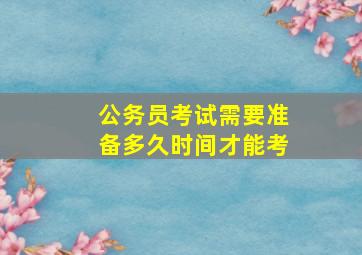 公务员考试需要准备多久时间才能考